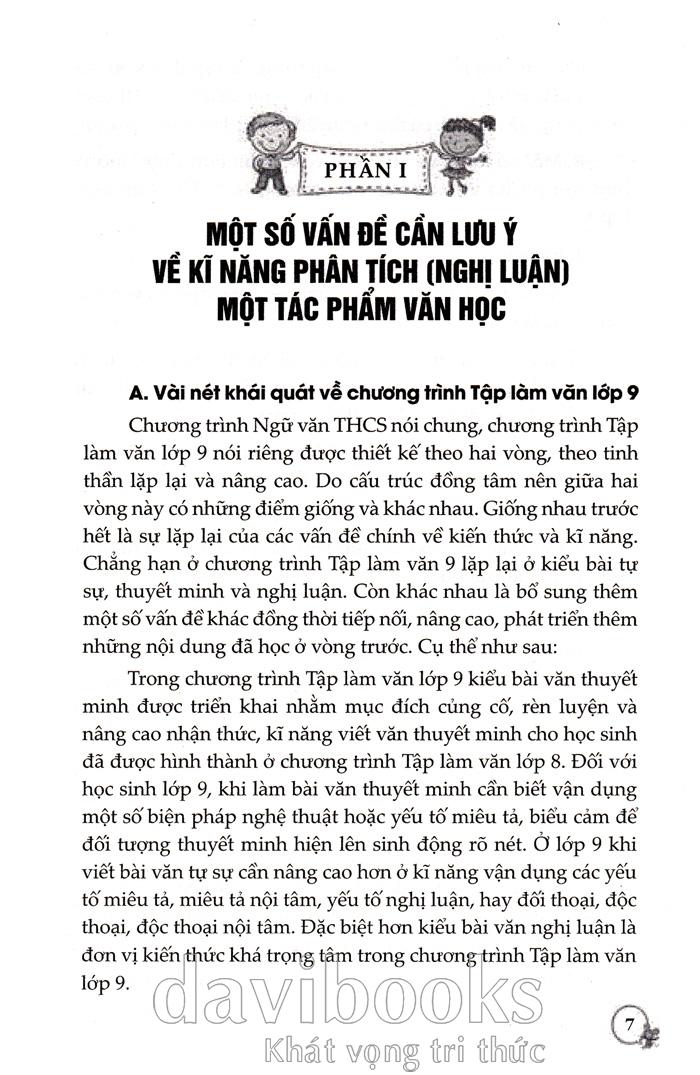 PHẦN I

MỘT SỐ VẤN ĐỀ CẦN LƯU Ý VỀ KĨ NĂNG PHÂN TÍCH (NGHỊ LUẬN) MỘT TÁC PHẨM VĂN HỌC

A. Vài nét khái quát về chương trình Tập làm văn lớp 9

Chương trình Ngữ văn THCS nói chung, chương trình Tập làm văn lớp 9 nói riêng được thiết kế theo hai vòng, theo tinh thần lặp lại và nâng cao. Do cấu trúc đồng tâm nên giữa hai vòng này có những điểm giống và khác nhau. Giống nhau trước hết là sự lặp lại của các vấn đề chính về kiến thức và kĩ năng. Chẳng hạn ở chương trình Tập làm văn 9 lặp lại ở kiểu bài tự sự, thuyết minh và nghị luận. Còn khác nhau là bổ sung thêm một số vấn đề khác đồng thời tiếp nối, nâng cao, phát triển thêm những nội dung đã học ở vòng trước. Cụ thể như sau:

Trong chương trình Tập làm văn lớp 9 kiểu bài văn thuyết minh được triển khai nhằm mục đích củng cố, rèn luyện và nâng cao nhận thức, kĩ năng viết văn thuyết minh cho học sinh đã được hình thành ở chương trình Tập làm văn lớp 8. Đối với học sinh lớp 9, khi làm bài văn thuyết minh cần biết vận dụng một số biện pháp nghệ thuật hoặc yếu tố miêu tả, biểu cảm để đối tượng thuyết minh hiện lên sinh động rõ nét. Ở lớp 9 khi viết bài văn tự sự cần nâng cao hơn ở kĩ năng vận dụng các yếu tố miêu tả, miêu tả nội tâm, yếu tố nghị luận, hay đối thoại, độc thoại, độc thoại nội tâm. Đặc biệt hơn kiểu bài văn nghị luận là đơn vị kiến thức khá trọng tâm trong chương trình Tập làm văn lớp 9.

davibooks
Khát vọng tri thức

7